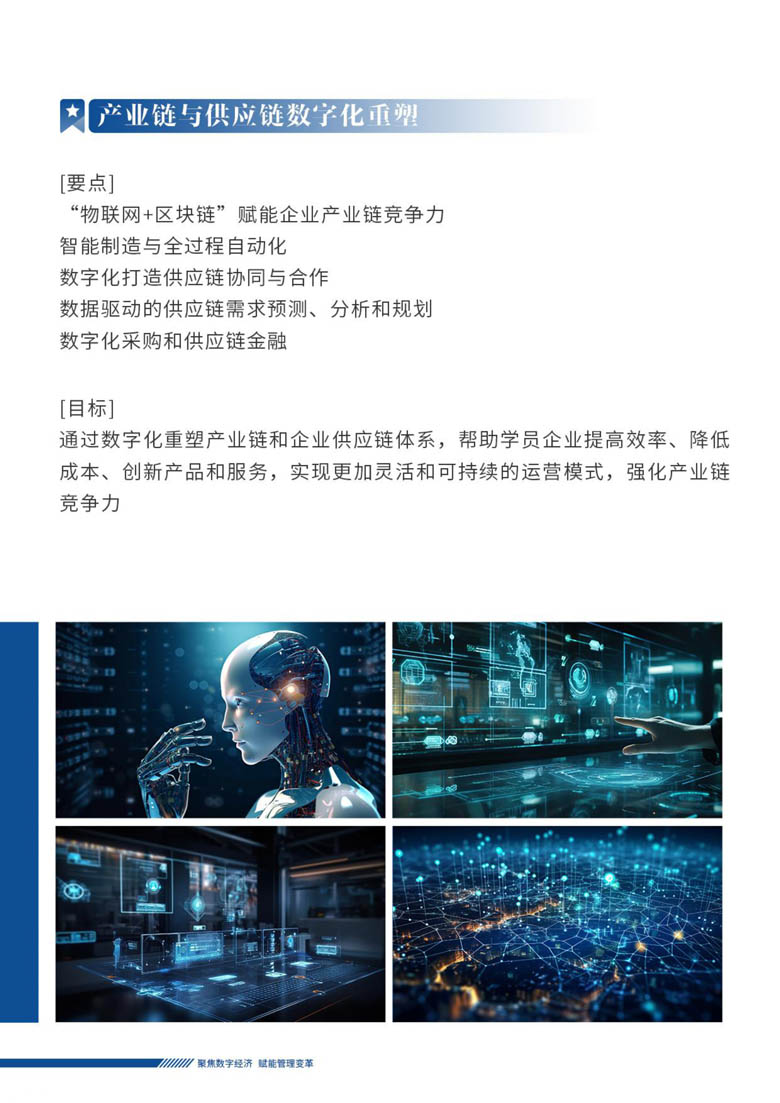 产业链与供应链数字化重塑

[要点]
“物联网+区块链”赋能企业产业链竞争力
智能制造与全过程自动化
数字化打造供应链协同与合作
数据驱动的供应链需求预测、分析和规划
数字化采购和供应链金融

[目标]
通过数字化重塑产业链和企业供应链体系，帮助学员企业提高效率、降低成本、创新产品和服务，实现更加灵活和可持续的运营模式，强化产业链竞争力

聚焦数字经济 赋能管理变革